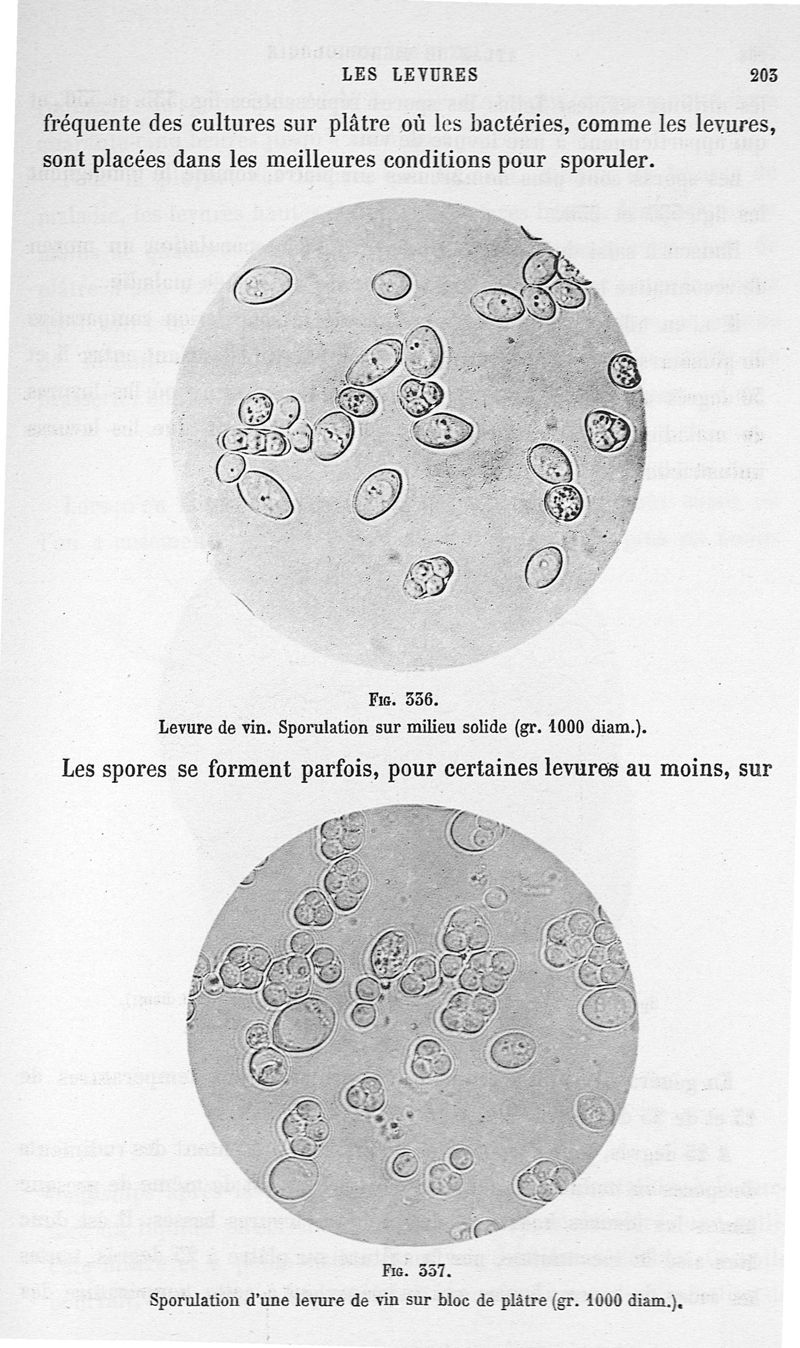 LES LEVURES 203

fréquente des cultures sur plâtre où les bactéries, comme les levures, sont placées dans les meilleures conditions pour sporuler.

Fig. 336.
Levure de vin. Sporulation sur milieu solide (gr. 1000 diam.).

Les spores se forment parfois, pour certaines levures au moins, sur

Fig. 337.
Sporulation d'une levure de vin sur bloc de plâtre (gr. 1000 diam.).